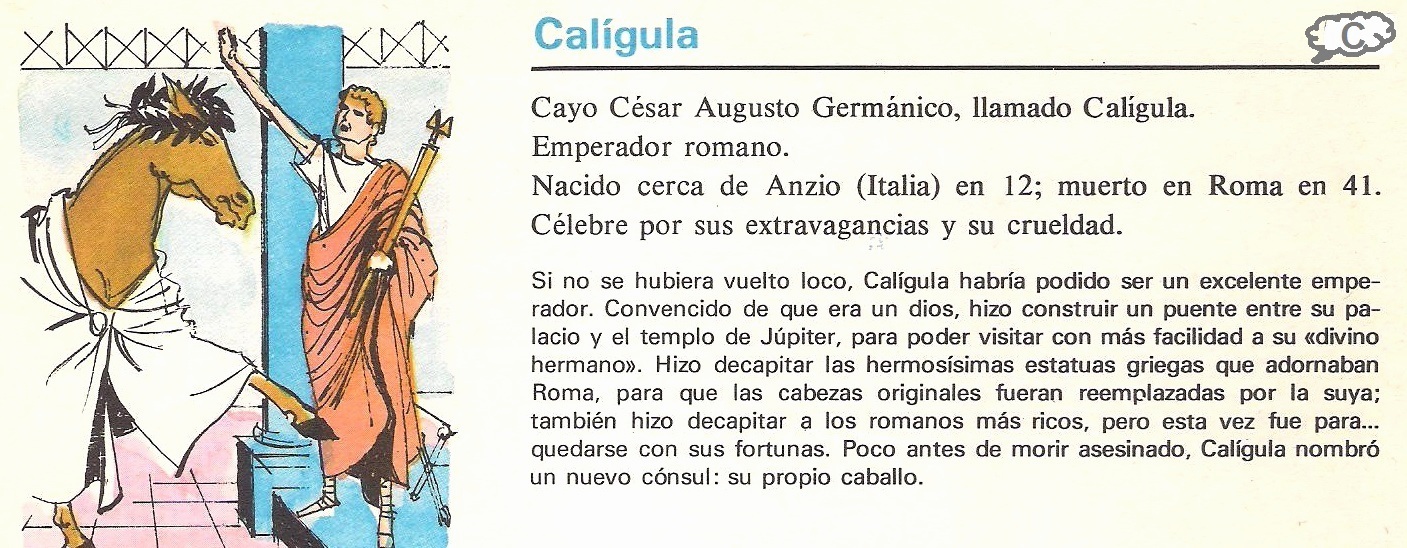 Calígula

C

Cayo César Augusto Germánico, llamado Calígula.

Emperador romano.

Nacido cerca de Anzio (Italia) en 12; muerto en Roma en 41.

Célebre por sus extravagancias y su crueldad.

Si no se hubiera vuelto loco, Calígula habría podido ser un excelente emperador. Convencido de que era un dios, hizo construir un puente entre su palacio y el templo de Júpiter, para poder visitar con más facilidad a su «divino hermano». Hizo decapitar las hermosísimas estatuas griegas que adornaban Roma, para que las cabezas originales fueran reemplazadas por la suya; también hizo decapitar a los romanos más ricos, pero esta vez fue para... quedarse con sus fortunas. Poco antes de morir asesinado, Calígula nombró un nuevo cónsul: su propio caballo.